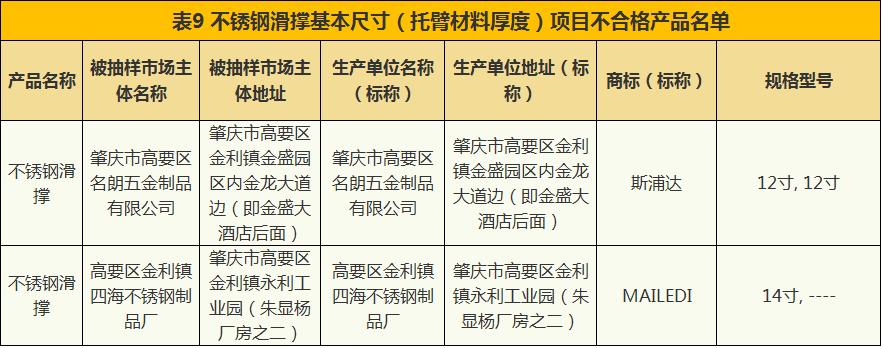 表9 不锈钢滑撑基本尺寸（托臂材料厚度）项目不合格产品名单

| 产品名称 | 被抽样市场主体名称 | 被抽样市场主体地址 | 生产单位名称（标称） | 生产单位地址（标称） | 商标（标称） | 规格型号 |
|---|---|---|---|---|---|---|
| 不锈钢滑撑 | 肇庆市高要区名朗五金制品有限公司 | 肇庆市高要区金利镇金盛园区内金龙大道边（即金盛大酒店后面） | 肇庆市高要区名朗五金制品有限公司 | 肇庆市高要区金利镇金盛园区内金龙大道边（即金盛大酒店后面） | 斯浦达 | 12寸, 12寸 |
| 不锈钢滑撑 | 高要区金利镇四海不锈钢制品厂 | 肇庆市高要区金利镇永利工业园（朱显杨厂房之二） | 高要区金利镇四海不锈钢制品厂 | 肇庆市高要区金利镇永利工业园（朱显杨厂房之二） | MAILEDI | 14寸, ---- |